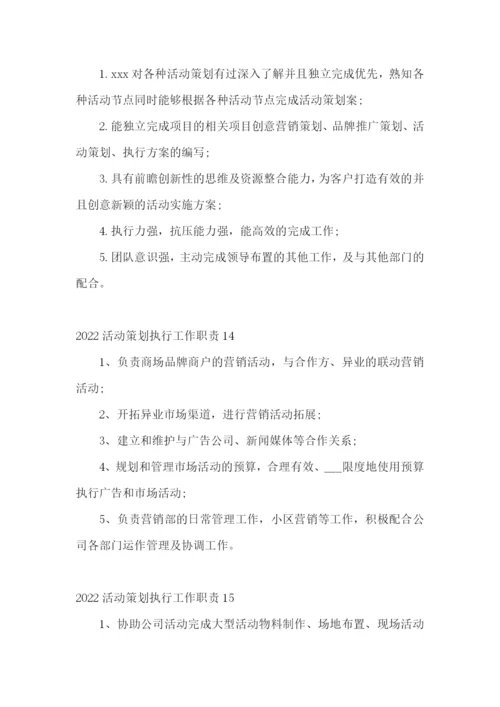 1. xxx 对各种活动策划有过深入了解并且独立完成优先，熟知各种活动节点同时能够根据各种活动节点完成活动策划案；

2. 能独立完成项目的相关项目创意营销策划、品牌推广策划、活动策划、执行方案的编写；

3. 具有前瞻创新性的思维及资源整合能力，为客户打造有效的并且创意新颖的活动实施方案；

4. 执行力强，抗压能力强，能高效的完成工作；

5. 团队意识强，主动完成领导布置的其他工作，及与其他部门的配合。

2022 活动策划执行工作职责 14

1、负责商场品牌商户的营销活动，与合作方、异业的联动营销活动；

2、开拓异业市场渠道，进行营销活动拓展；

3、建立和维护与广告公司、新闻媒体等合作关系；

4、规划和管理市场活动的预算，合理有效、___限度地使用预算执行广告和市场活动；

5、负责营销部的日常管理工作，小区营销等工作，积极配合公司各部门运作管理及协调工作。

2022 活动策划执行工作职责 15

1、协助公司活动完成大型活动物料制作、场地布置、现场活动